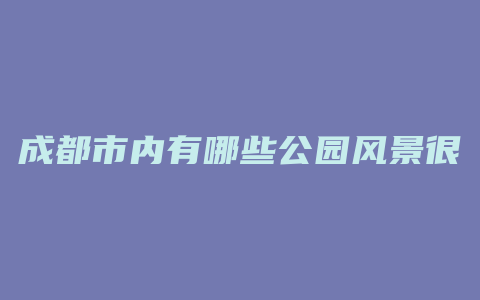 成都市内有哪些公园风景很